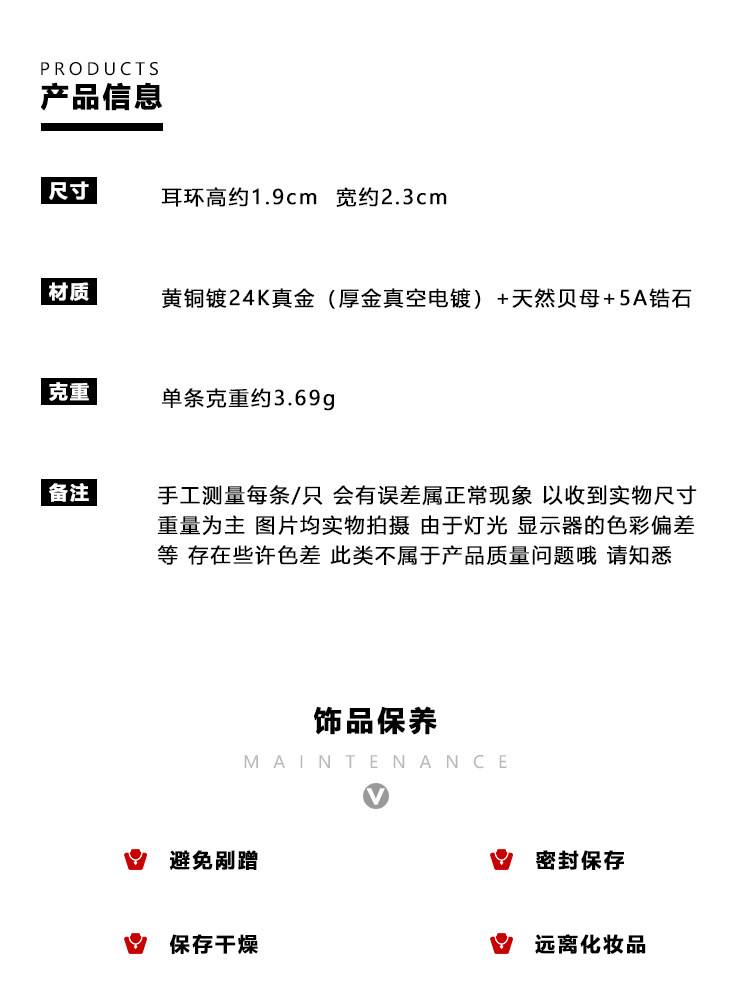 PRODUCTS
产品信息

尺寸　耳环高约1.9cm　宽约2.3cm

材质　黄铜镀24K真金（厚金真空电镀）+天然贝母+5A锆石

克重　单条克重约3.69g

备注　手工测量每条/只 会有误差属正常现象 以收到实物尺寸重量为主 图片均实物拍摄 由于灯光 显示器的色彩偏差等 存在些许色差 此类不属于产品质量问题哦 请知悉

饰品保养
MAINTENANCE

避免剐蹭　密封保存

保存干燥　远离化妆品